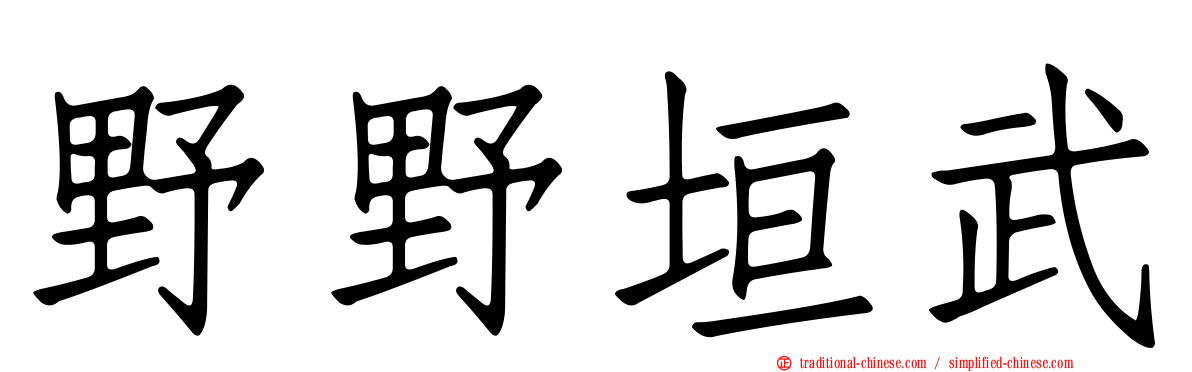 野野垣武

traditional-chinese.com / simplified-chinese.com